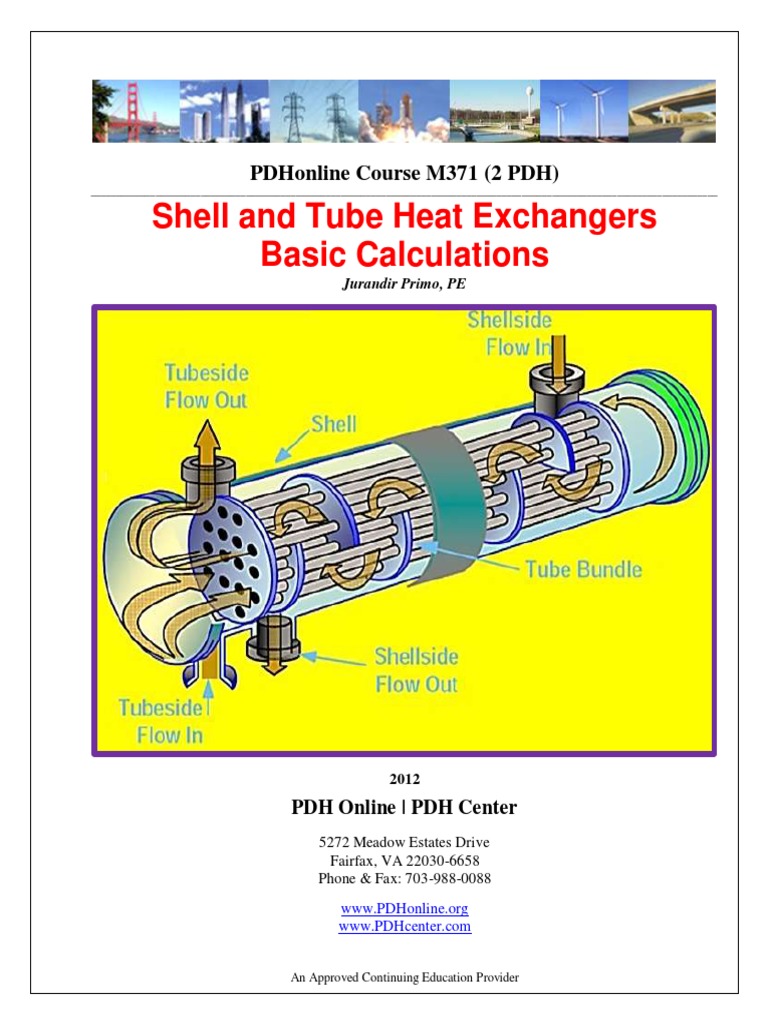 PDHonline Course M371 (2 PDH)

Shell and Tube Heat Exchangers Basic Calculations

Jurandir Primo, PE

Shellside Flow In

Tubeside Flow Out

Shell

Tube Bundle

Shellside Flow Out

Tubeside Flow In

2012

PDH Online | PDH Center

5272 Meadow Estates Drive
Fairfax, VA 22030-6658
Phone & Fax: 703-988-0088

www.PDHonline.org
www.PDHcenter.com

An Approved Continuing Education Provider